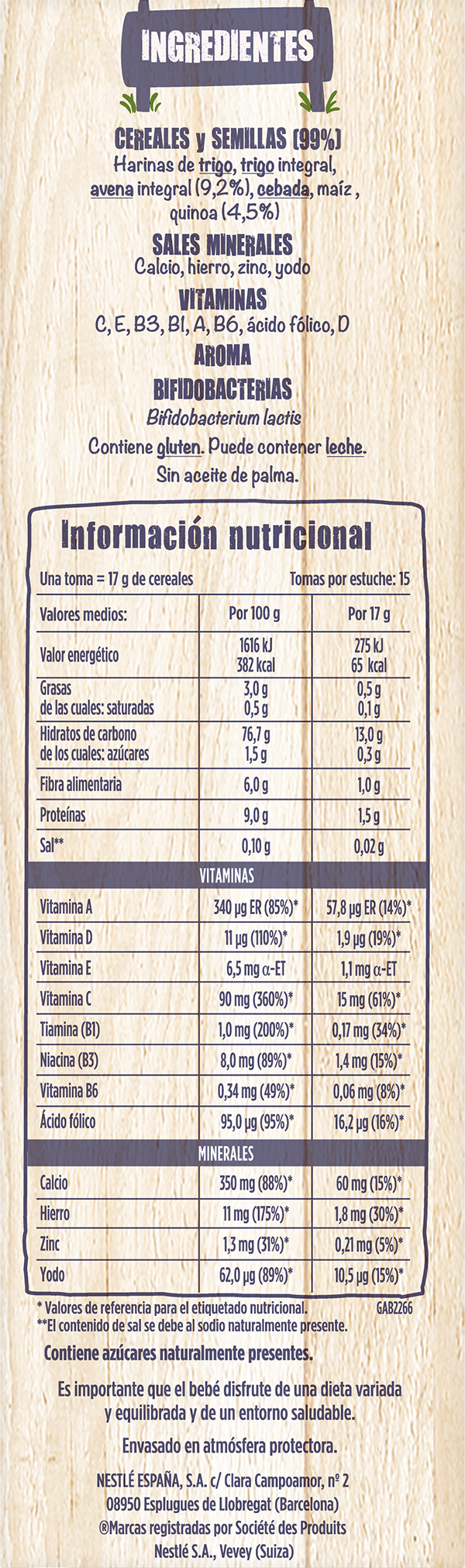 INGREDIENTES

CEREALES y SEMILLAS (99%)
Harinas de trigo, trigo integral, avena integral (9,2%), cebada, maíz , quinoa (4,5%)

SALES MINERALES
Calcio, hierro, zinc, yodo

VITAMINAS
C, E, B3, B1, A, B6, ácido fólico, D

AROMA

BIFIDOBACTERIAS
Bifidobacterium lactis

Contiene gluten. Puede contener leche.
Sin aceite de palma.

Información nutricional

Una toma = 17 g de cereales    Tomas por estuche: 15

| Valores medios: | Por 100 g | Por 17 g |
|---|---|---|
| Valor energético | 1616 kJ 382 kcal | 275 kJ 65 kcal |
| Grasas de las cuales: saturadas | 3,0 g 0,5 g | 0,5 g 0,1 g |
| Hidratos de carbono de los cuales: azúcares | 76,7 g 1,5 g | 13,0 g 0,3 g |
| Fibra alimentaria | 6,0 g | 1,0 g |
| Proteínas | 9,0 g | 1,5 g |
| Sal** | 0,10 g | 0,02 g |
| VITAMINAS | | |
| Vitamina A | 340 µg ER (85%)* | 57,8 µg ER (14%)* |
| Vitamina D | 11 µg (110%)* | 1,9 µg (19%)* |
| Vitamina E | 6,5 mg α-ET | 1,1 mg α-ET |
| Vitamina C | 90 mg (360%)* | 15 mg (61%)* |
| Tiamina (B1) | 1,0 mg (200%)* | 0,17 mg (34%)* |
| Niacina (B3) | 8,0 mg (89%)* | 1,4 mg (15%)* |
| Vitamina B6 | 0,34 mg (49%)* | 0,06 mg (8%)* |
| Ácido fólico | 95,0 µg (95%)* | 16,2 µg (16%)* |
| MINERALES | | |
| Calcio | 350 mg (88%)* | 60 mg (15%)* |
| Hierro | 11 mg (175%)* | 1,8 mg (30%)* |
| Zinc | 1,3 mg (31%)* | 0,21 mg (5%)* |
| Yodo | 62,0 µg (89%)* | 10,5 µg (15%)* |

* Valores de referencia para el etiquetado nutricional.    GAB2266
**El contenido de sal se debe al sodio naturalmente presente.

Contiene azúcares naturalmente presentes.

Es importante que el bebé disfrute de una dieta variada y equilibrada y de un entorno saludable.

Envasado en atmósfera protectora.

NESTLÉ ESPAÑA, S.A. c/ Clara Campoamor, nº 2
08950 Esplugues de Llobregat (Barcelona)
®Marcas registradas por Société des Produits Nestlé S.A., Vevey (Suiza)